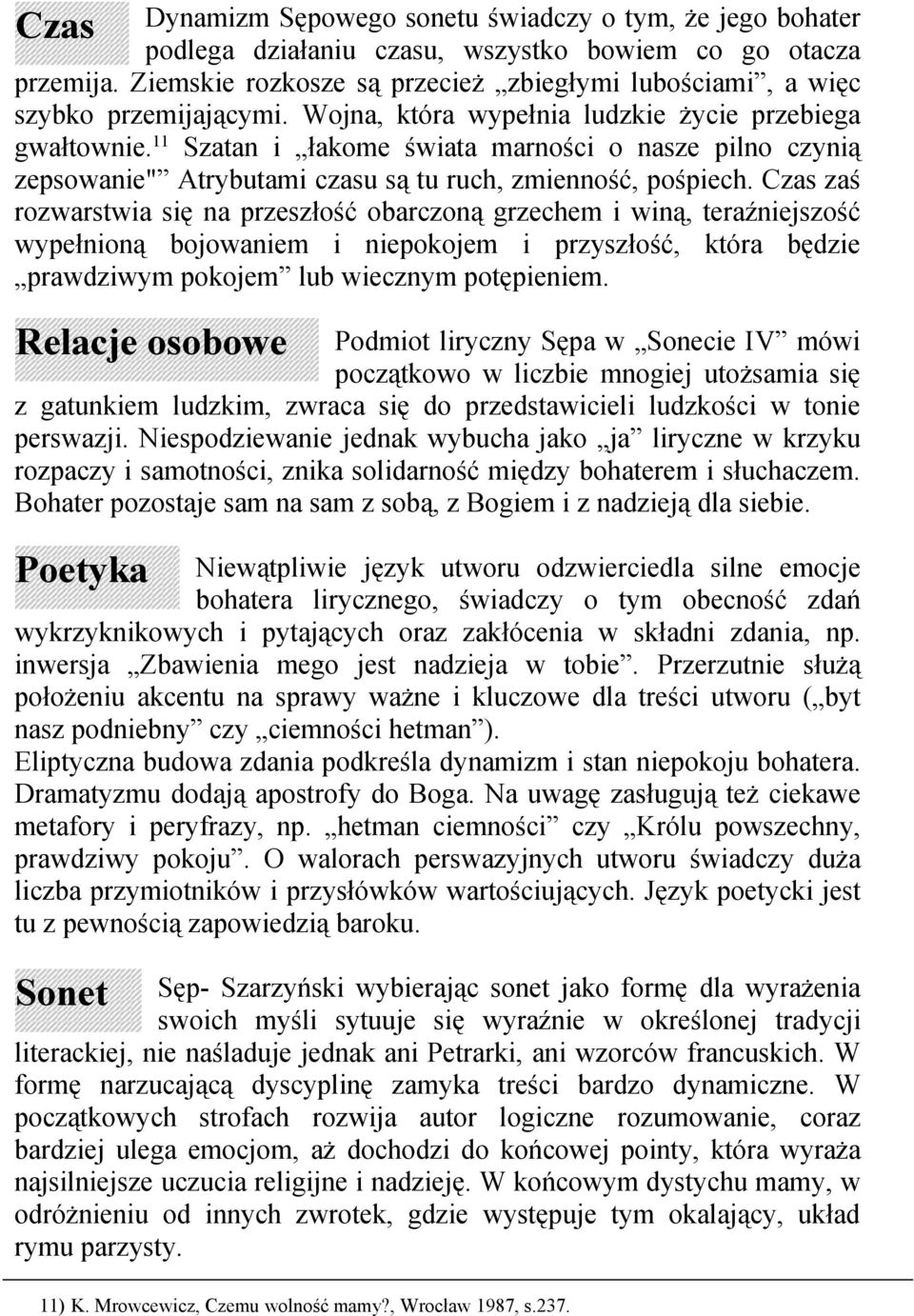 Czas

Dynamizm Sępowego sonetu świadczy o tym, że jego bohater podlega działaniu czasu, wszystko bowiem co go otacza przemija. Ziemskie rozkosze są przecież „zbiegłymi lubościami”, a więc szybko przemijającymi. Wojna, która wypełnia ludzkie życie przebiega gwałtownie.$^{11}$ Szatan i „łakome świata marności o nasze pilno czynią zepsowanie" Atrybutami czasu są tu ruch, zmienność, pośpiech. Czas zaś rozwarstwia się na przeszłość obarczoną grzechem i winą, teraźniejszość wypełnioną bojowaniem i niepokojem i przyszłość, która będzie „prawdziwym pokojem” lub wiecznym potępieniem.

Relacje osobowe

Podmiot liryczny Sępa w „Sonecie IV” mówi początkowo w liczbie mnogiej utożsamia się z gatunkiem ludzkim, zwraca się do przedstawicieli ludzkości w tonie perswazji. Niespodziewanie jednak wybucha jako „ja” liryczne w krzyku rozpaczy i samotności, znika solidarność między bohaterem i słuchaczem. Bohater pozostaje sam na sam z sobą, z Bogiem i z nadzieją dla siebie.

Poetyka

Niewątpliwie język utworu odzwierciedla silne emocje bohatera lirycznego, świadczy o tym obecność zdań wykrzyknikowych i pytających oraz zakłócenia w składni zdania, np. inwersja „Zbawienia mego jest nadzieja w tobie”. Przerzutnie służą położeniu akcentu na sprawy ważne i kluczowe dla treści utworu („byt nasz podniebny” czy „ciemności hetman”).
Eliptyczna budowa zdania podkreśla dynamizm i stan niepokoju bohatera. Dramatyzmu dodają apostrofy do Boga. Na uwagę zasługują też ciekawe metafory i peryfrazy, np. „hetman ciemności” czy „Królu powszechny, prawdziwy pokoju”. O walorach perswazyjnych utworu świadczy duża liczba przymiotników i przysłówków wartościujących. Język poetycki jest tu z pewnością zapowiedzią baroku.

Sonet

Sęp- Szarzyński wybierając sonet jako formę dla wyrażenia swoich myśli sytuuje się wyraźnie w określonej tradycji literackiej, nie naśladuje jednak ani Petrarki, ani wzorców francuskich. W formę narzucającą dyscyplinę zamyka treści bardzo dynamiczne. W początkowych strofach rozwija autor logiczne rozumowanie, coraz bardziej ulega emocjom, aż dochodzi do końcowej pointy, która wyraża najsilniejsze uczucia religijne i nadzieję. W końcowym dystychu mamy, w odróżnieniu od innych zwrotek, gdzie występuje tym okalający, układ rymu parzysty.

11) K. Mrowcewicz, Czemu wolność mamy?, Wrocław 1987, s.237.